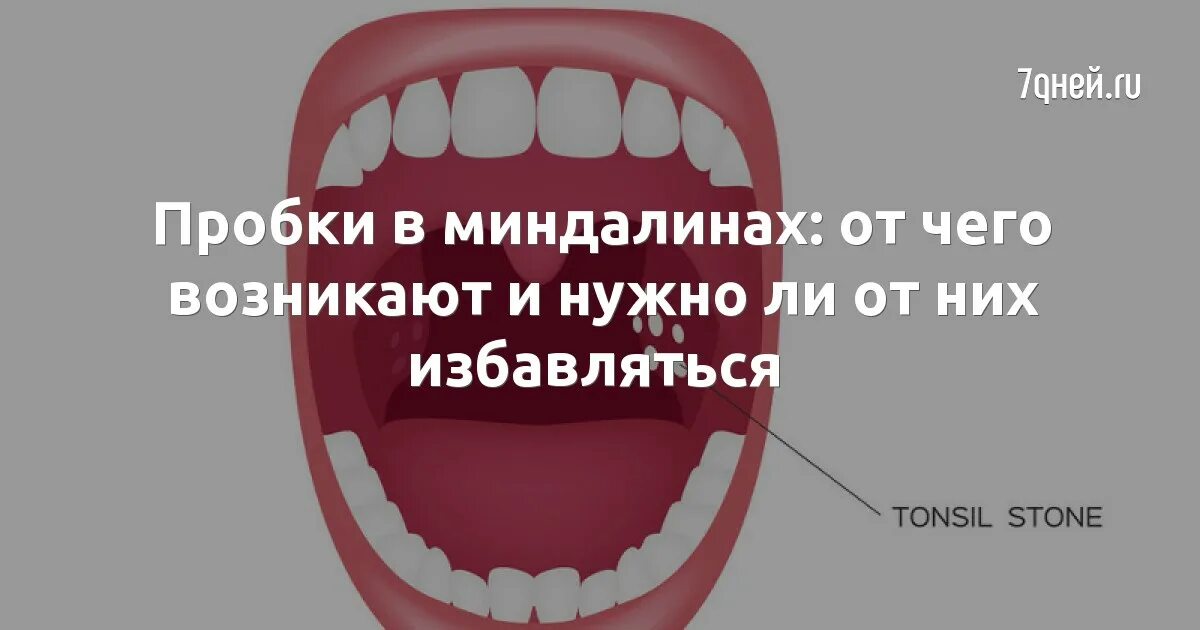 7дней.ru

Пробки в миндалинах: от чего возникают и нужно ли от них избавляться

TONSIL STONE